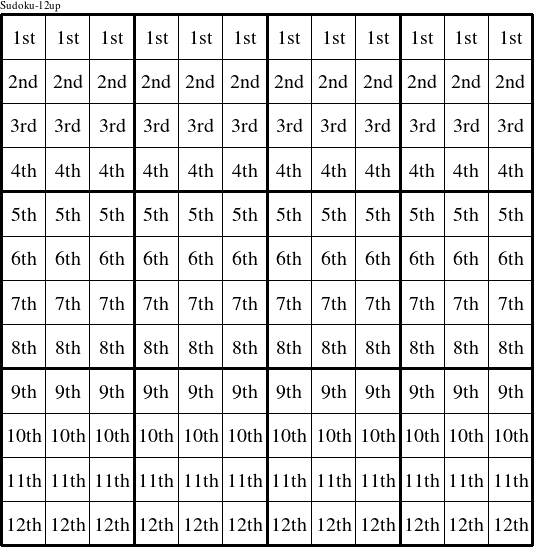 Sudoku-12up

| 1st | 1st | 1st | 1st | 1st | 1st | 1st | 1st | 1st | 1st | 1st | 1st |
|---|---|---|---|---|---|---|---|---|---|---|---|
| 2nd | 2nd | 2nd | 2nd | 2nd | 2nd | 2nd | 2nd | 2nd | 2nd | 2nd | 2nd |
| 3rd | 3rd | 3rd | 3rd | 3rd | 3rd | 3rd | 3rd | 3rd | 3rd | 3rd | 3rd |
| 4th | 4th | 4th | 4th | 4th | 4th | 4th | 4th | 4th | 4th | 4th | 4th |
| 5th | 5th | 5th | 5th | 5th | 5th | 5th | 5th | 5th | 5th | 5th | 5th |
| 6th | 6th | 6th | 6th | 6th | 6th | 6th | 6th | 6th | 6th | 6th | 6th |
| 7th | 7th | 7th | 7th | 7th | 7th | 7th | 7th | 7th | 7th | 7th | 7th |
| 8th | 8th | 8th | 8th | 8th | 8th | 8th | 8th | 8th | 8th | 8th | 8th |
| 9th | 9th | 9th | 9th | 9th | 9th | 9th | 9th | 9th | 9th | 9th | 9th |
| 10th | 10th | 10th | 10th | 10th | 10th | 10th | 10th | 10th | 10th | 10th | 10th |
| 11th | 11th | 11th | 11th | 11th | 11th | 11th | 11th | 11th | 11th | 11th | 11th |
| 12th | 12th | 12th | 12th | 12th | 12th | 12th | 12th | 12th | 12th | 12th | 12th |